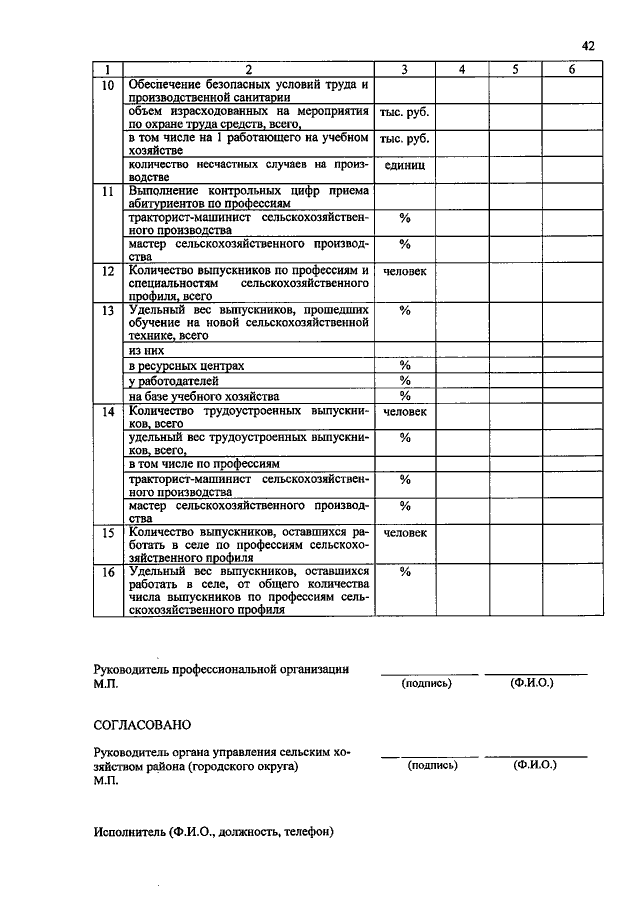 42

| 1 | 2 | 3 | 4 | 5 | 6 |
|---|---|---|---|---|---|
| 10 | Обеспечение безопасных условий труда и производственной санитарии | | | | |
| | объем израсходованных на мероприятия по охране труда средств, всего, | тыс. руб. | | | |
| | в том числе на 1 работающего на учебном хозяйстве | тыс. руб. | | | |
| | количество несчастных случаев на производстве | единиц | | | |
| 11 | Выполнение контрольных цифр приема абитуриентов по профессиям | | | | |
| | тракторист-машинист сельскохозяйственного производства | % | | | |
| | мастер сельскохозяйственного производства | % | | | |
| 12 | Количество выпускников по профессиям и специальностям сельскохозяйственного профиля, всего | человек | | | |
| 13 | Удельный вес выпускников, прошедших обучение на новой сельскохозяйственной технике, всего | % | | | |
| | из них | | | | |
| | в ресурсных центрах | % | | | |
| | у работодателей | % | | | |
| | на базе учебного хозяйства | % | | | |
| 14 | Количество трудоустроенных выпускников, всего | человек | | | |
| | удельный вес трудоустроенных выпускников, всего, | % | | | |
| | в том числе по профессиям | | | | |
| | тракторист-машинист сельскохозяйственного производства | % | | | |
| | мастер сельскохозяйственного производства | % | | | |
| 15 | Количество выпускников, оставшихся работать в селе по профессиям сельскохозяйственного профиля | человек | | | |
| 16 | Удельный вес выпускников, оставшихся работать в селе, от общего количества числа выпускников по профессиям сельскохозяйственного профиля | % | | | |

Руководитель профессиональной организации
М.П.
(подпись) (Ф.И.О.)

СОГЛАСОВАНО

Руководитель органа управления сельским хозяйством района (городского округа)
М.П.
(подпись) (Ф.И.О.)

Исполнитель (Ф.И.О., должность, телефон)